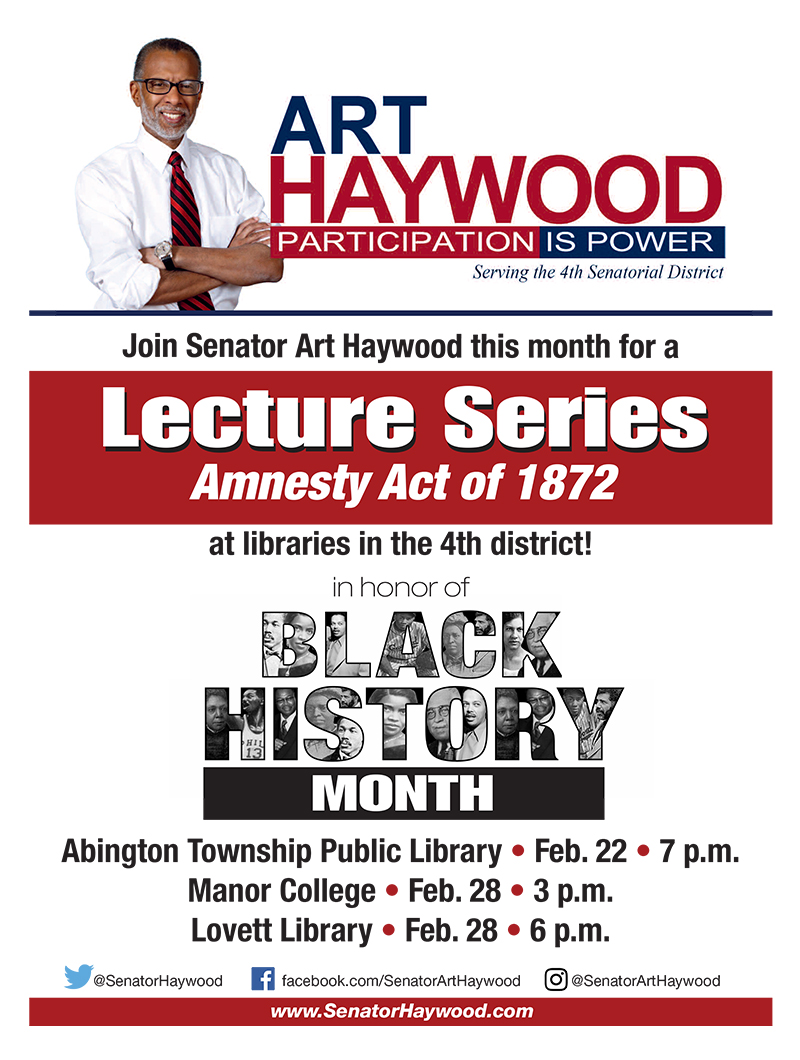 ART HAYWOOD
PARTICIPATION IS POWER
Serving the 4th Senatorial District

Join Senator Art Haywood this month for a

Lecture Series
Amnesty Act of 1872

at libraries in the 4th district!

in honor of
BLACK HISTORY MONTH

Abington Township Public Library • Feb. 22 • 7 p.m.
Manor College • Feb. 28 • 3 p.m.
Lovett Library • Feb. 28 • 6 p.m.

@SenatorHaywood facebook.com/SenatorArtHaywood @SenatorArtHaywood

www.SenatorHaywood.com